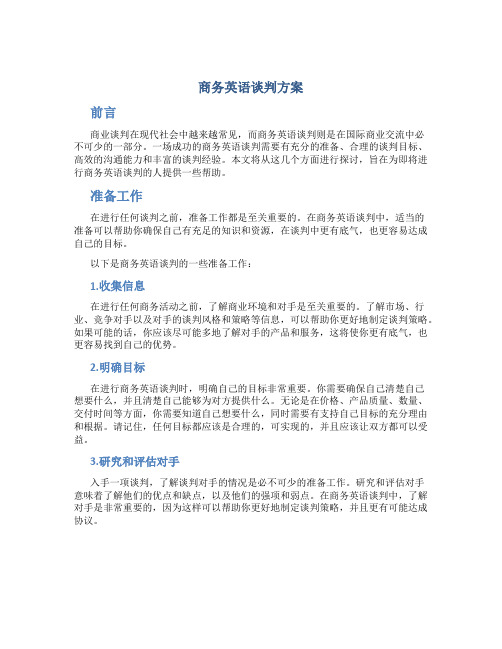 商务英语谈判方案

前言

商业谈判在现代社会中越来越常见，而商务英语谈判则是在国际商业交流中必不可少的一部分。一场成功的商务英语谈判需要有充分的准备、合理的谈判目标、高效的沟通能力和丰富的谈判经验。本文将从这几个方面进行探讨，旨在为即将进行商务英语谈判的人提供一些帮助。

准备工作

在进行任何谈判之前，准备工作都是至关重要的。在商务英语谈判中，适当的准备可以帮助你确保自己有充足的知识和资源，在谈判中更有底气，也更容易达成自己的目标。

以下是商务英语谈判的一些准备工作：

1.收集信息

在进行任何商务活动之前，了解商业环境和对手是至关重要的。了解市场、行业、竞争对手以及对手的谈判风格和策略等信息，可以帮助你更好地制定谈判策略。如果可能的话，你应该尽可能多地了解对手的产品和服务，这将使你更有底气，也更容易找到自己的优势。

2.明确目标

在进行商务英语谈判时，明确自己的目标非常重要。你需要确保自己清楚自己想要什么，并且清楚自己能够为对方提供什么。无论是在价格、产品质量、数量、交付时间等方面，你需要知道自己想要什么，同时需要有支持自己目标的充分理由和根据。请记住，任何目标都应该是合理的，可实现的，并且应该让双方都可以受益。

3.研究和评估对手

入手一项谈判，了解谈判对手的情况是必不可少的准备工作。研究和评估对手意味着了解他们的优点和缺点，以及他们的强项和弱点。在商务英语谈判中，了解对手是非常重要的，因为这样可以帮助你更好地制定谈判策略，并且更有可能达成协议。